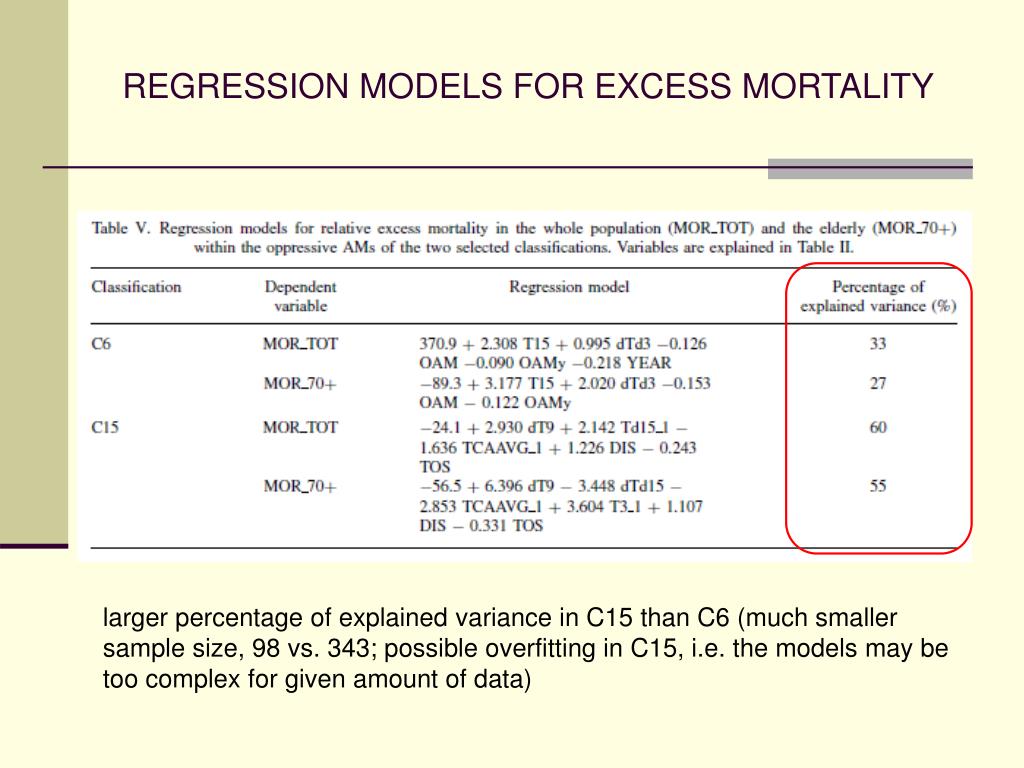 REGRESSION MODELS FOR EXCESS MORTALITY

Table V. Regression models for relative excess mortality in the whole population (MOR_TOT) and the elderly (MOR_70+) within the oppressive AMs of the two selected classifications. Variables are explained in Table II.

| Classification | Dependent variable | Regression model | Percentage of explained variance (%) |
|---|---|---|---|
| C6 | MOR_TOT | 370.9 + 2.308 T15 + 0.995 dTd3 −0.126 OAM −0.090 OAMy −0.218 YEAR | 33 |
| | MOR_70+ | −89.3 + 3.177 T15 + 2.020 dTd3 −0.153 OAM − 0.122 OAMy | 27 |
| C15 | MOR_TOT | −24.1 + 2.930 dT9 + 2.142 Td15_1 − 1.636 TCAAVG_1 + 1.226 DIS − 0.243 TOS | 60 |
| | MOR_70+ | −56.5 + 6.396 dT9 − 3.448 dTd15 − 2.853 TCAAVG_1 + 3.604 T3_1 + 1.107 DIS − 0.331 TOS | 55 |

larger percentage of explained variance in C15 than C6 (much smaller sample size, 98 vs. 343; possible overfitting in C15, i.e. the models may be too complex for given amount of data)